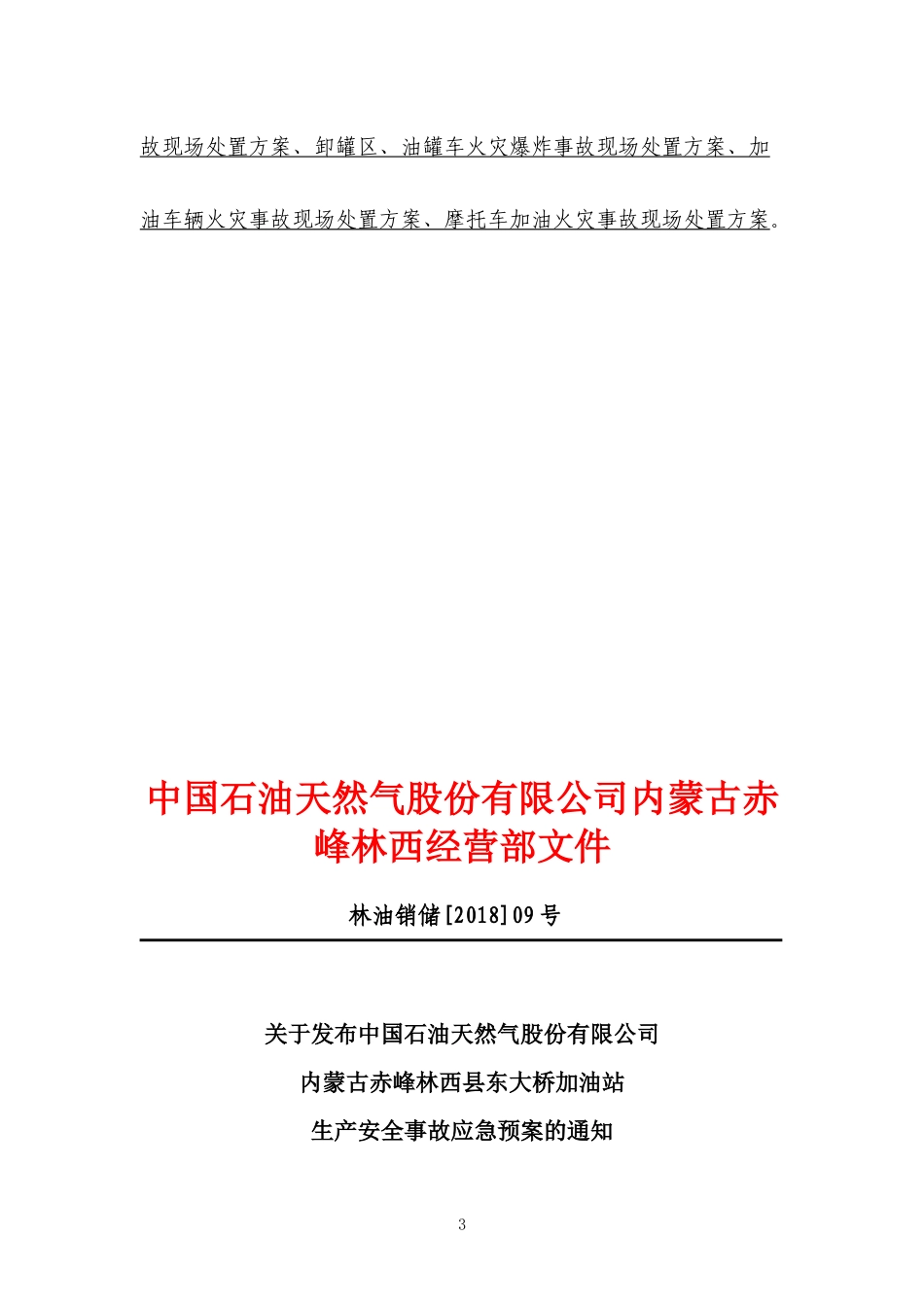 故现场处置方案、卸罐区、油罐车火灾爆炸事故现场处置方案、加油车辆火灾事故现场处置方案、摩托车加油火灾事故现场处置方案。

中国石油天然气股份有限公司内蒙古赤峰林西经营部文件

林油销储[2018]09 号

关于发布中国石油天然气股份有限公司
内蒙古赤峰林西县东大桥加油站
生产安全事故应急预案的通知

3